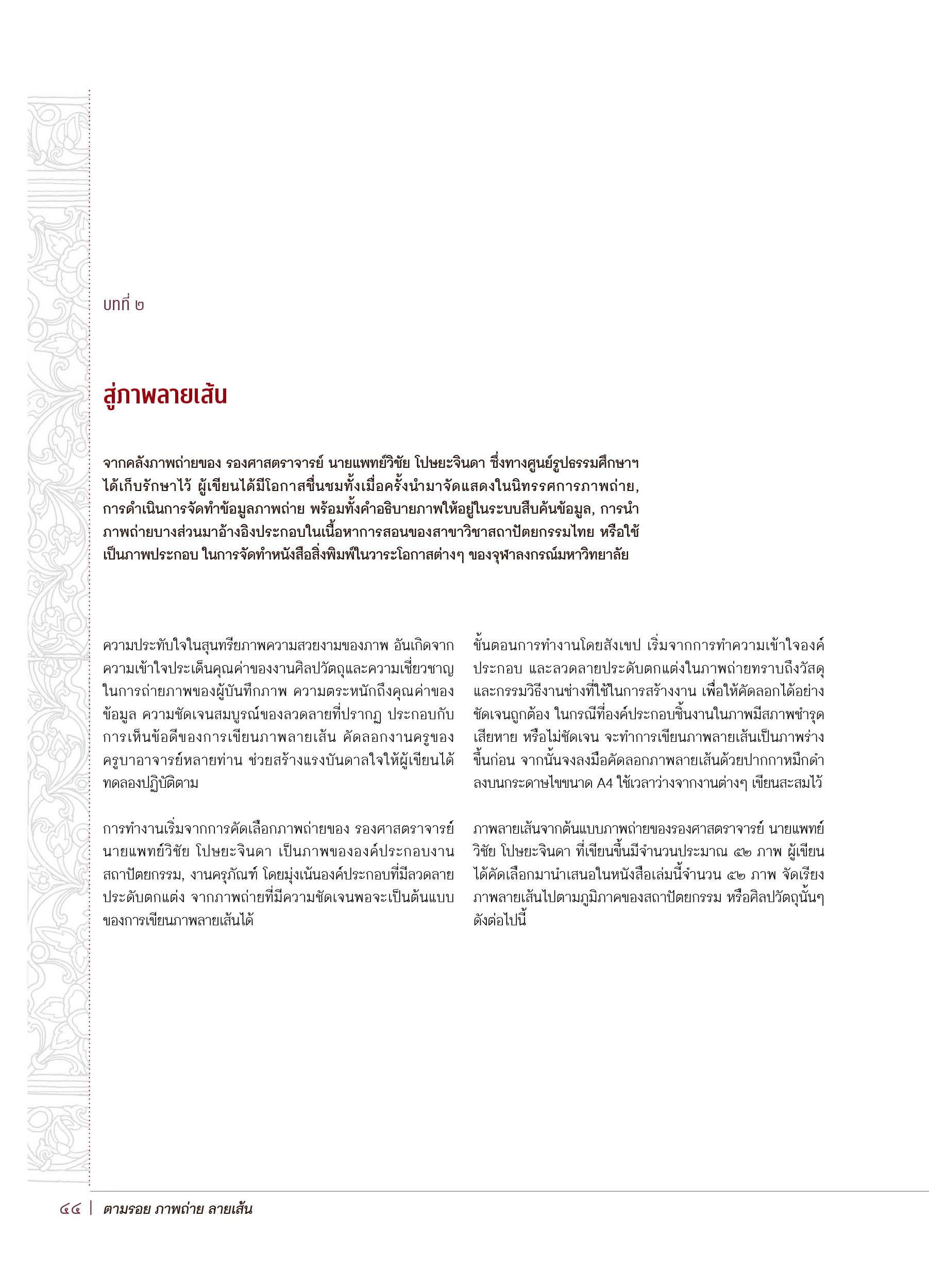 บทที่ ๒

สู่ภาพลายเส้น

จากคลังภาพถ่ายของ รองศาสตราจารย์ นายแพทย์วิชัย โปษยะจินดา ซึ่งทางศูนย์รูปธรรมศึกษาฯ ได้เก็บรักษาไว้ ผู้เขียนได้มีโอกาสชื่นชมทั้งเมื่อครั้งนำมาจัดแสดงในนิทรรศการภาพถ่าย, การดำเนินการจัดทำข้อมูลภาพถ่าย พร้อมทั้งคำอธิบายภาพให้อยู่ในระบบสืบค้นข้อมูล, การนำภาพถ่ายบางส่วนมาอ้างอิงประกอบในเนื้อหาการสอนของสาขาวิชาสถาปัตยกรรมไทย หรือใช้เป็นภาพประกอบ ในการจัดทำหนังสือสิ่งพิมพ์ในวาระโอกาสต่างๆ ของจุฬาลงกรณ์มหาวิทยาลัย

ความประทับใจในสุนทรียภาพความสวยงามของภาพ อันเกิดจากความเข้าใจประเด็นคุณค่าของงานศิลปวัตถุและความเชี่ยวชาญในการถ่ายภาพของผู้บันทึกภาพ ความตระหนักถึงคุณค่าของข้อมูล ความชัดเจนสมบูรณ์ของลวดลายที่ปรากฏ ประกอบกับการเห็นข้อดีของการเขียนภาพลายเส้น คัดลอกงานครูของครูบาอาจารย์หลายท่าน ช่วยสร้างแรงบันดาลใจให้ผู้เขียนได้ทดลองปฏิบัติตาม

การทำงานเริ่มจากการคัดเลือกภาพถ่ายของ รองศาสตราจารย์ นายแพทย์วิชัย โปษยะจินดา เป็นภาพขององค์ประกอบงานสถาปัตยกรรม, งานครุภัณฑ์ โดยมุ่งเน้นองค์ประกอบที่มีลวดลายประดับตกแต่ง จากภาพถ่ายที่มีความชัดเจนพอจะเป็นต้นแบบของการเขียนภาพลายเส้นได้

ขั้นตอนการทำงานโดยสังเขป เริ่มจากการทำความเข้าใจองค์ประกอบ และลวดลายประดับตกแต่งในภาพถ่ายทราบถึงวัสดุและกรรมวิธีงานช่างที่ใช้ในการสร้างงาน เพื่อให้คัดลอกได้อย่างชัดเจนถูกต้อง ในกรณีที่องค์ประกอบชิ้นงานในภาพมีสภาพชำรุดเสียหาย หรือไม่ชัดเจน จะทำการเขียนภาพลายเส้นเป็นภาพร่างขึ้นก่อน จากนั้นจงลงมือคัดลอกภาพลายเส้นด้วยปากกาหมึกดำลงบนกระดาษไขขนาด A4 ใช้เวลาว่างจากงานต่างๆ เขียนสะสมไว้

ภาพลายเส้นจากต้นแบบภาพถ่ายของรองศาสตราจารย์ นายแพทย์วิชัย โปษยะจินดา ที่เขียนขึ้นมีจำนวนประมาณ ๕๒ ภาพ ผู้เขียนได้คัดเลือกมานำเสนอในหนังสือเล่มนี้จำนวน ๕๒ ภาพ จัดเรียงภาพลายเส้นไปตามภูมิภาคของสถาปัตยกรรม หรือศิลปวัตถุนั้นๆ ดังต่อไปนี้

๔๔ | ตามรอย ภาพถ่าย ลายเส้น